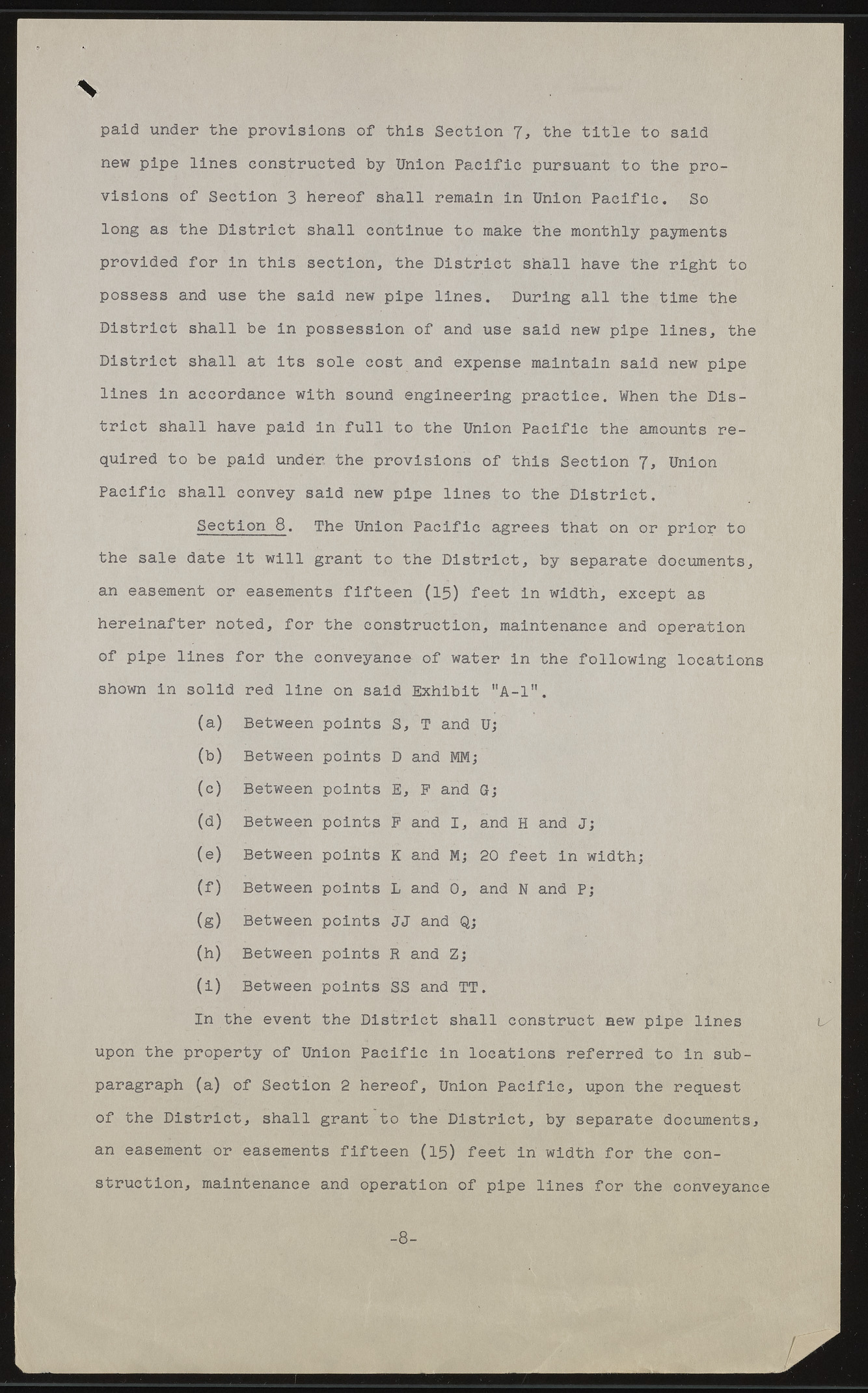 paid under the provisions of this Section 7, the title to said new pipe lines constructed by Union Pacific pursuant to the provisions of Section 3 hereof shall remain in Union Pacific. So long as the District shall continue to make the monthly payments provided for in this section, the District shall have the right to possess and use the said new pipe lines. During all the time the District shall be in possession of and use said new pipe lines, the District shall at its sole cost and expense maintain said new pipe lines in accordance with sound engineering practice. When the District shall have paid in full to the Union Pacific the amounts required to be paid under the provisions of this Section 7, Union Pacific shall convey said new pipe lines to the District.

Section 8. The Union Pacific agrees that on or prior to the sale date it will grant to the District, by separate documents, an easement or easements fifteen (15) feet in width, except as hereinafter noted, for the construction, maintenance and operation of pipe lines for the conveyance of water in the following locations shown in solid red line on said Exhibit "A-1".

(a) Between points S, T and U;

(b) Between points D and MM;

(c) Between points E, F and G;

(d) Between points F and I, and H and J;

(e) Between points K and M; 20 feet in width;

(f) Between points L and O, and N and P;

(g) Between points JJ and Q;

(h) Between points R and Z;

(i) Between points SS and TT.

In the event the District shall construct new pipe lines upon the property of Union Pacific in locations referred to in subparagraph (a) of Section 2 hereof, Union Pacific, upon the request of the District, shall grant to the District, by separate documents, an easement or easements fifteen (15) feet in width for the construction, maintenance and operation of pipe lines for the conveyance

-8-